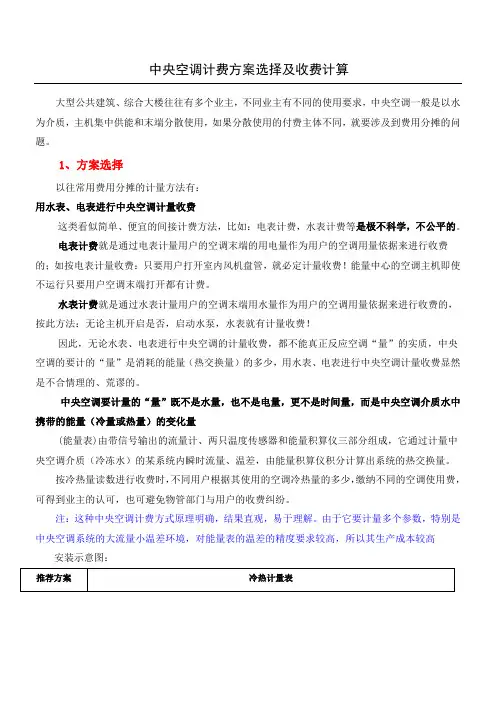 中央空调计费方案选择及收费计算

大型公共建筑、综合大楼往往有多个业主，不同业主有不同的使用要求，中央空调一般是以水为介质，主机集中供能和末端分散使用，如果分散使用的付费主体不同，就要涉及到费用分摊的问题。

1、方案选择

以往常用费用分摊的计量方法有：

用水表、电表进行中央空调计量收费

这类看似简单、便宜的间接计费方法，比如：电表计费，水表计费等是极不科学，不公平的。

电表计费就是通过电表计量用户的空调末端的用电量作为用户的空调用量依据来进行收费的；如按电表计量收费：只要用户打开室内风机盘管，就必定计量收费！能量中心的空调主机即使不运行只要用户空调末端打开都有计费。

水表计费就是通过水表计量用户的空调末端用水量作为用户的空调用量依据来进行收费的，按此方法：无论主机开启是否，启动水泵，水表就有计量收费！

因此，无论水表、电表进行中央空调的计量收费，都不能真正反应空调“量”的实质，中央空调的要计的“量”是消耗的能量（热交换量）的多少，用水表、电表进行中央空调计量收费显然是不合情理的、荒谬的。

中央空调要计量的“量”既不是水量，也不是电量，更不是时间量，而是中央空调介质水中携带的能量（冷量或热量）的变化量

（能量表）由带信号输出的流量计、两只温度传感器和能量积算仪三部分组成，它通过计量中央空调介质（冷冻水）的某系统内瞬时流量、温差，由能量积算仪积分计算出系统的热交换量。

按冷热量读数进行收费时，不同用户根据其使用的空调冷热量的多少，缴纳不同的空调使用费，可得到业主的认可，也可避免物管部门与用户的收费纠纷。

注：这种中央空调计费方式原理明确，结果直观，易于理解。由于它要计量多个参数，特别是中央空调系统的大流量小温差环境，对能量表的温差的精度要求较高，所以其生产成本较高

安装示意图：

| 推荐方案 | 冷热计量表 |
|---|---|